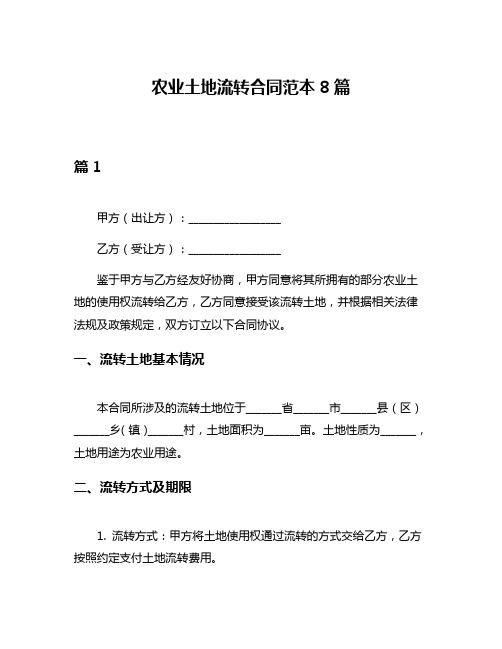 农业土地流转合同范本 8 篇

篇 1

甲方（出让方）：________________

乙方（受让方）：________________

鉴于甲方与乙方经友好协商，甲方同意将其所拥有的部分农业土地的使用权流转给乙方，乙方同意接受该流转土地，并根据相关法律法规及政策规定，双方订立以下合同协议。

一、流转土地基本情况

本合同所涉及的流转土地位于______省______市______县（区）______乡（镇）______村，土地面积为______亩。土地性质为______，土地用途为农业用途。

二、流转方式及期限

1. 流转方式：甲方将土地使用权通过流转的方式交给乙方，乙方按照约定支付土地流转费用。